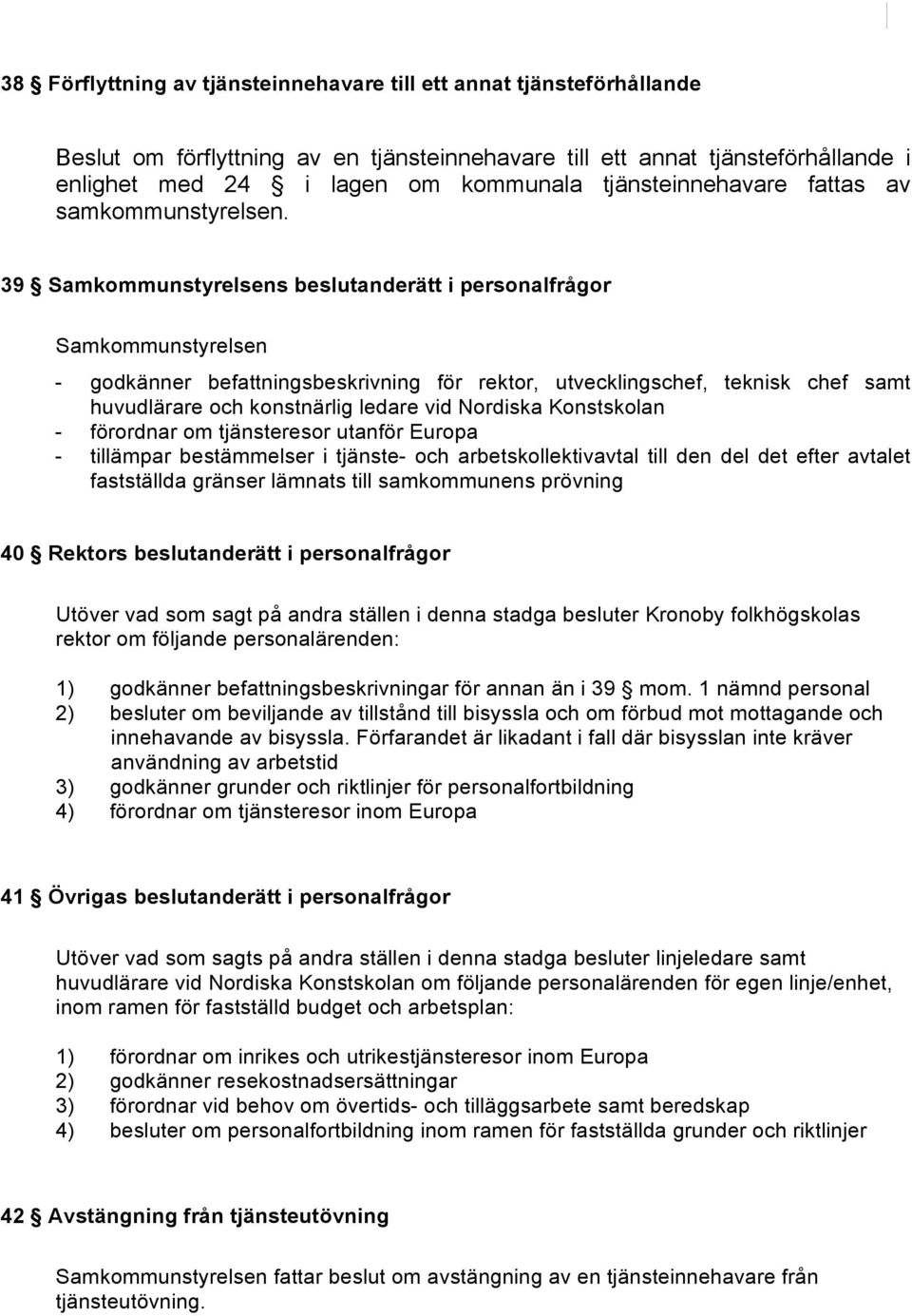 38 § Förflyttning av tjänsteinnehavare till ett annat tjänsteförhållande

Beslut om förflyttning av en tjänsteinnehavare till ett annat tjänsteförhållande i enlighet med 24 § i lagen om kommunala tjänsteinnehavare fattas av samkommunstyrelsen.

39 § Samkommunstyrelsens beslutanderätt i personalfrågor

Samkommunstyrelsen

- godkänner befattningsbeskrivning för rektor, utvecklingschef, teknisk chef samt huvudlärare och konstnärlig ledare vid Nordiska Konstskolan
- förordnar om tjänsteresor utanför Europa
- tillämpar bestämmelser i tjänste- och arbetskollektivavtal till den del det efter avtalet fastställda gränser lämnats till samkommunens prövning

40 § Rektors beslutanderätt i personalfrågor

Utöver vad som sagt på andra ställen i denna stadga besluter Kronoby folkhögskolas rektor om följande personalärenden:

1) godkänner befattningsbeskrivningar för annan än i 39 § mom. 1 nämnd personal
2) besluter om beviljande av tillstånd till bisyssla och om förbud mot mottagande och innehavande av bisyssla. Förfarandet är likadant i fall där bisysslan inte kräver användning av arbetstid
3) godkänner grunder och riktlinjer för personalfortbildning
4) förordnar om tjänsteresor inom Europa

41 § Övrigas beslutanderätt i personalfrågor

Utöver vad som sagts på andra ställen i denna stadga besluter linjeledare samt huvudlärare vid Nordiska Konstskolan om följande personalärenden för egen linje/enhet, inom ramen för fastställd budget och arbetsplan:

1) förordnar om inrikes och utrikestjänsteresor inom Europa
2) godkänner resekostnadsersättningar
3) förordnar vid behov om övertids- och tilläggsarbete samt beredskap
4) besluter om personalfortbildning inom ramen för fastställda grunder och riktlinjer

42 § Avstängning från tjänsteutövning

Samkommunstyrelsen fattar beslut om avstängning av en tjänsteinnehavare från tjänsteutövning.